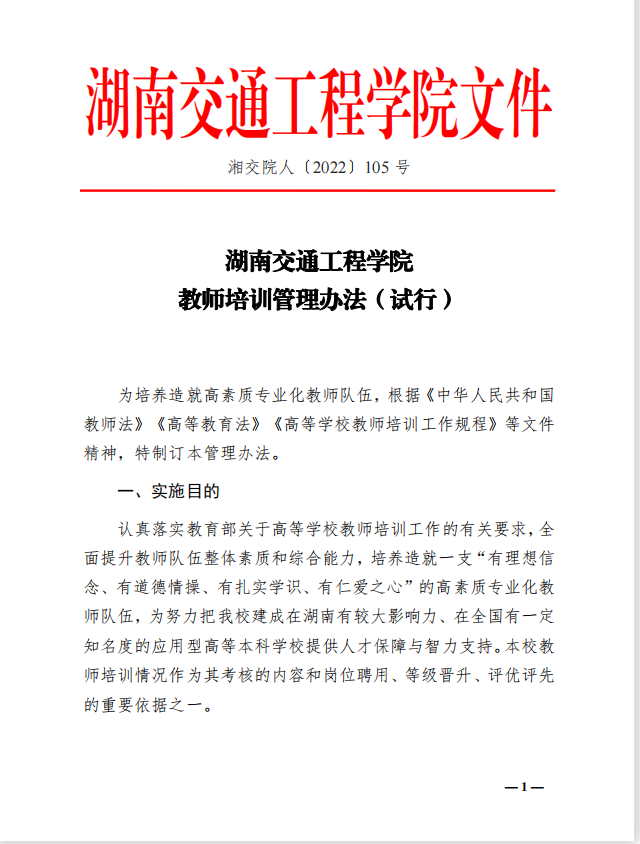 湖南交通工程学院文件

湘交院人〔2022〕105 号

湖南交通工程学院
教师培训管理办法（试行）

为培养造就高素质专业化教师队伍，根据《中华人民共和国教师法》《高等教育法》《高等学校教师培训工作规程》等文件精神，特制订本管理办法。

一、实施目的

认真落实教育部关于高等学校教师培训工作的有关要求，全面提升教师队伍整体素质和综合能力，培养造就一支“有理想信念、有道德情操、有扎实学识、有仁爱之心”的高素质专业化教师队伍，为努力把我校建成在湖南有较大影响力、在全国有一定知名度的应用型高等本科学校提供人才保障与智力支持。本校教师培训情况作为其考核的内容和岗位聘用、等级晋升、评优评先的重要依据之一。

—1—